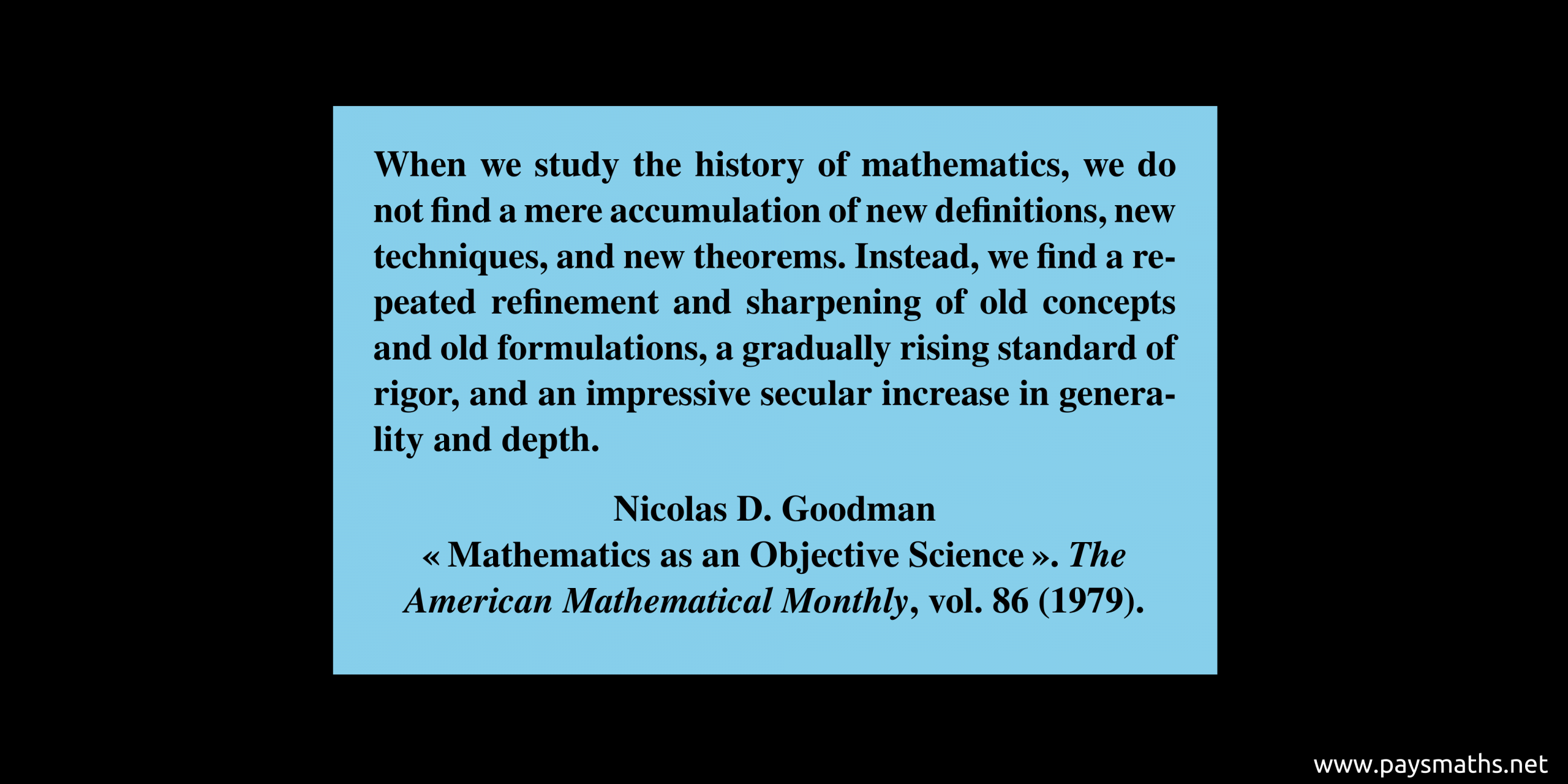 When we study the history of mathematics, we do not find a mere accumulation of new definitions, new techniques, and new theorems. Instead, we find a repeated refinement and sharpening of old concepts and old formulations, a gradually rising standard of rigor, and an impressive secular increase in generality and depth.

Nicolas D. Goodman
« Mathematics as an Objective Science ». The American Mathematical Monthly, vol. 86 (1979).

www.paysmaths.net